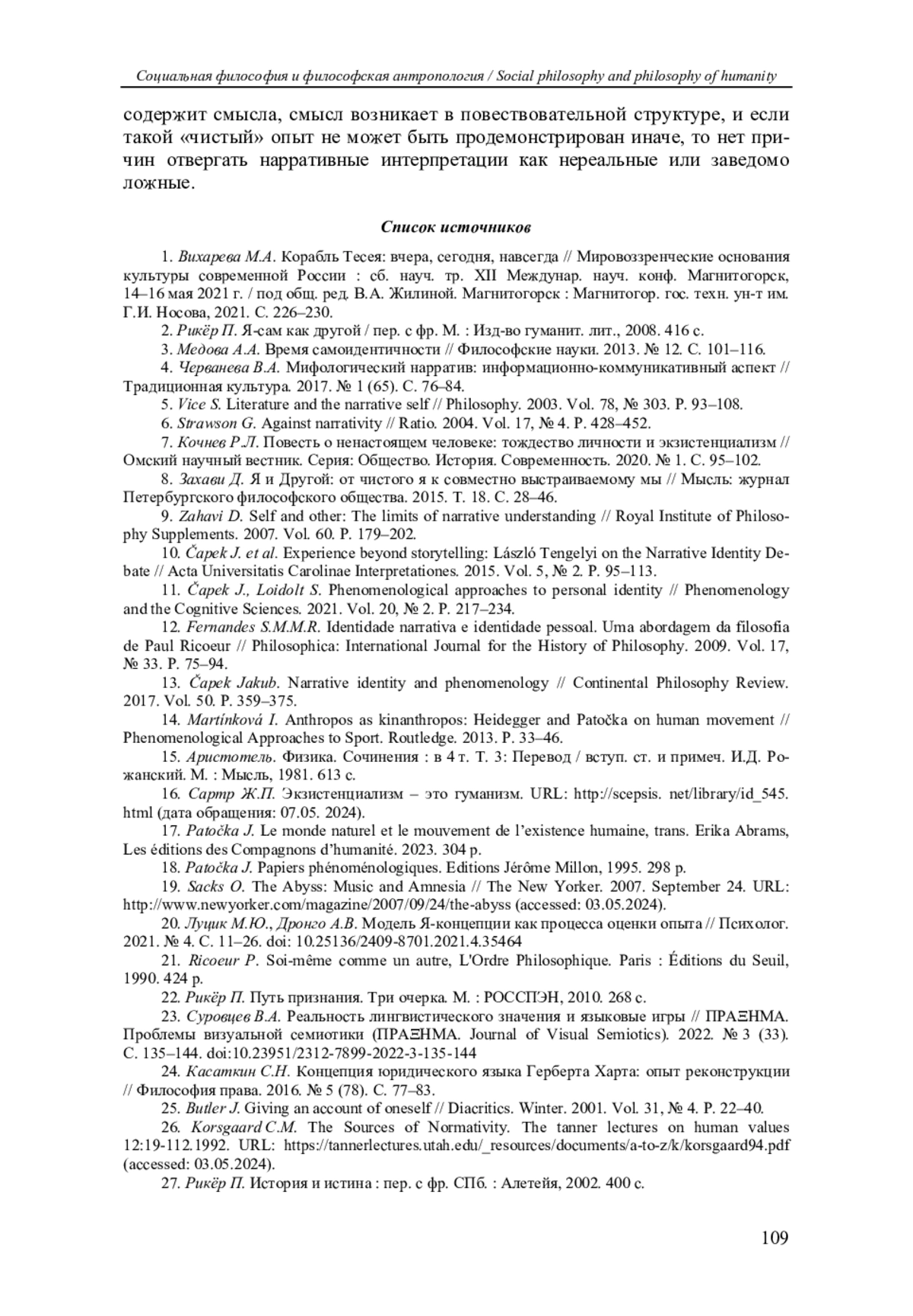 Социальная философия и философская антропология / Social philosophy and philosophy of humanity

содержит смысла, смысл возникает в повествовательной структуре, и если такой «чистый» опыт не может быть продемонстрирован иначе, то нет причин отвергать нарративные интерпретации как нереальные или заведомо ложные.

Список источников

1. Вихарева М.А. Корабль Тесея: вчера, сегодня, навсегда // Мировоззренческие основания культуры современной России : сб. науч. тр. XII Междунар. науч. конф. Магнитогорск, 14–16 мая 2021 г. / под общ. ред. В.А. Жилиной. Магнитогорск : Магнитогор. гос. техн. ун-т им. Г.И. Носова, 2021. С. 226–230.
2. Рикёр П. Я-сам как другой / пер. с фр. М. : Изд-во гуманит. лит., 2008. 416 с.
3. Медова А.А. Время самоидентичности // Философские науки. 2013. № 12. С. 101–116.
4. Черванева В.А. Мифологический нарратив: информационно-коммуникативный аспект // Традиционная культура. 2017. № 1 (65). С. 76–84.
5. Vice S. Literature and the narrative self // Philosophy. 2003. Vol. 78, № 303. P. 93–108.
6. Strawson G. Against narrativity // Ratio. 2004. Vol. 17, № 4. P. 428–452.
7. Кочнев Р.Л. Повесть о ненастоящем человеке: тождество личности и экзистенциализм // Омский научный вестник. Серия: Общество. История. Современность. 2020. № 1. С. 95–102.
8. Захави Д. Я и Другой: от чистого я к совместно выстраиваемому мы // Мысль: журнал Петербургского философского общества. 2015. Т. 18. С. 28–46.
9. Zahavi D. Self and other: The limits of narrative understanding // Royal Institute of Philosophy Supplements. 2007. Vol. 60. P. 179–202.
10. Čapek J. et al. Experience beyond storytelling: László Tengelyi on the Narrative Identity Debate // Acta Universitatis Carolinae Interpretationes. 2015. Vol. 5, № 2. P. 95–113.
11. Čapek J., Loidolt S. Phenomenological approaches to personal identity // Phenomenology and the Cognitive Sciences. 2021. Vol. 20, № 2. P. 217–234.
12. Fernandes S.M.M.R. Identidade narrativa e identidade pessoal. Uma abordagem da filosofia de Paul Ricoeur // Philosophica: International Journal for the History of Philosophy. 2009. Vol. 17, № 33. P. 75–94.
13. Čapek Jakub. Narrative identity and phenomenology // Continental Philosophy Review. 2017. Vol. 50. P. 359–375.
14. Martínková I. Anthropos as kinanthropos: Heidegger and Patočka on human movement // Phenomenological Approaches to Sport. Routledge. 2013. P. 33–46.
15. Аристотель. Физика. Сочинения : в 4 т. Т. 3: Перевод / вступ. ст. и примеч. И.Д. Рожанский. М. : Мысль, 1981. 613 с.
16. Сартр Ж.П. Экзистенциализм – это гуманизм. URL: http://scepsis. net/library/id_545. html (дата обращения: 07.05. 2024).
17. Patočka J. Le monde naturel et le mouvement de l'existence humaine, trans. Erika Abrams, Les éditions des Compagnons d'humanité. 2023. 304 p.
18. Patočka J. Papiers phénoménologiques. Editions Jérôme Millon, 1995. 298 p.
19. Sacks O. The Abyss: Music and Amnesia // The New Yorker. 2007. September 24. URL: http://www.newyorker.com/magazine/2007/09/24/the-abyss (accessed: 03.05.2024).
20. Луцик М.Ю., Дронго А.В. Модель Я-концепции как процесса оценки опыта // Психолог. 2021. № 4. С. 11–26. doi: 10.25136/2409-8701.2021.4.35464
21. Ricoeur P. Soi-même comme un autre, L'Ordre Philosophique. Paris : Éditions du Seuil, 1990. 424 p.
22. Рикёр П. Путь признания. Три очерка. М. : РОССПЭН, 2010. 268 с.
23. Суровцев В.А. Реальность лингвистического значения и языковые игры // ΠΡΑΞΗΜΑ. Проблемы визуальной семиотики (ΠΡΑΞΗΜΑ. Journal of Visual Semiotics). 2022. № 3 (33). С. 135–144. doi:10.23951/2312-7899-2022-3-135-144
24. Касаткин С.Н. Концепция юридического языка Герберта Харта: опыт реконструкции // Философия права. 2016. № 5 (78). С. 77–83.
25. Butler J. Giving an account of oneself // Diacritics. Winter. 2001. Vol. 31, № 4. P. 22–40.
26. Korsgaard C.M. The Sources of Normativity. The tanner lectures on human values 12:19-112.1992. URL: https://tannerlectures.utah.edu/_resources/documents/a-to-z/k/korsgaard94.pdf (accessed: 03.05.2024).
27. Рикёр П. История и истина : пер. с фр. СПб. : Алетейя, 2002. 400 с.

109